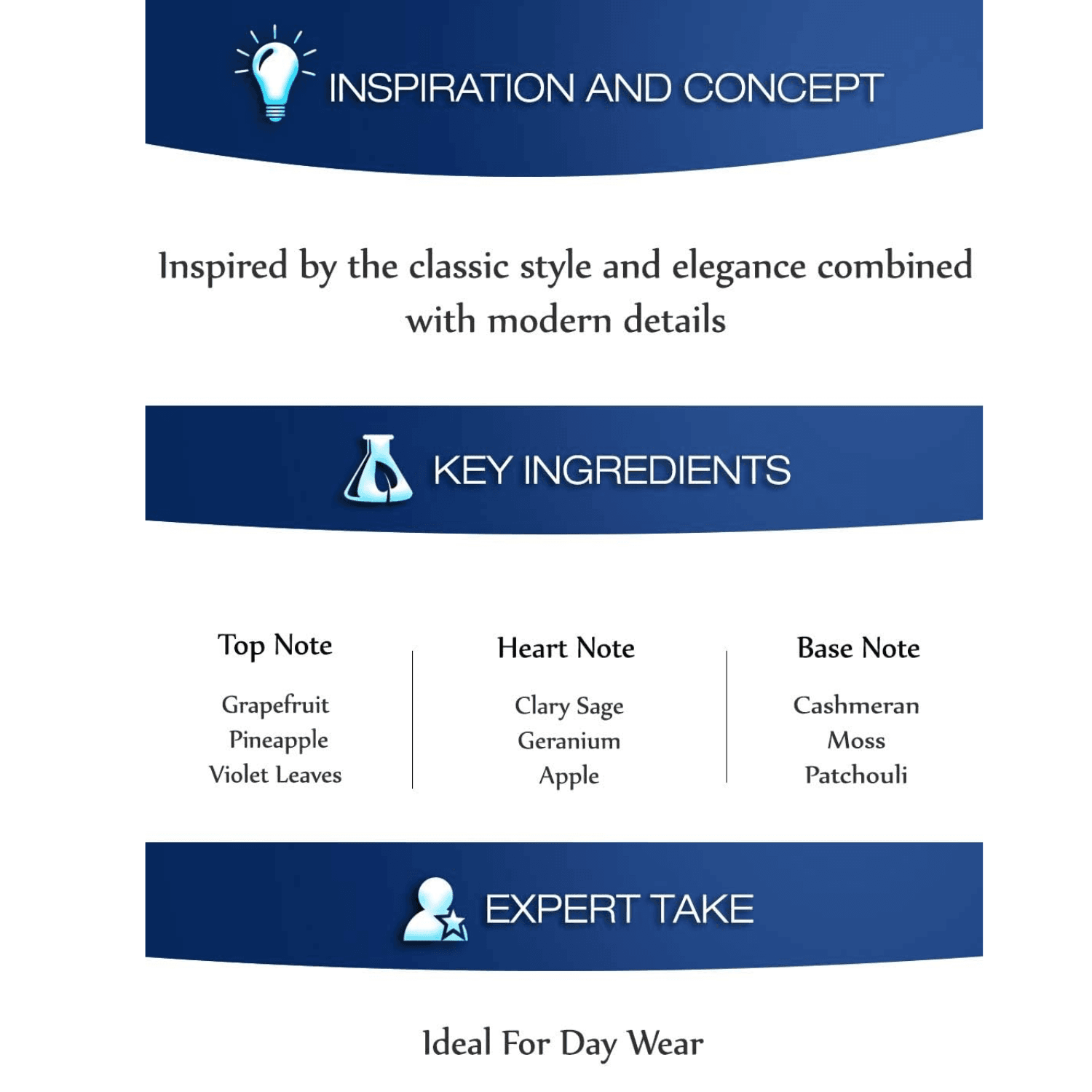 INSPIRATION AND CONCEPT

Inspired by the classic style and elegance combined with modern details

KEY INGREDIENTS

Top Note

Grapefruit
Pineapple
Violet Leaves

Heart Note

Clary Sage
Geranium
Apple

Base Note

Cashmeran
Moss
Patchouli

EXPERT TAKE

Ideal For Day Wear